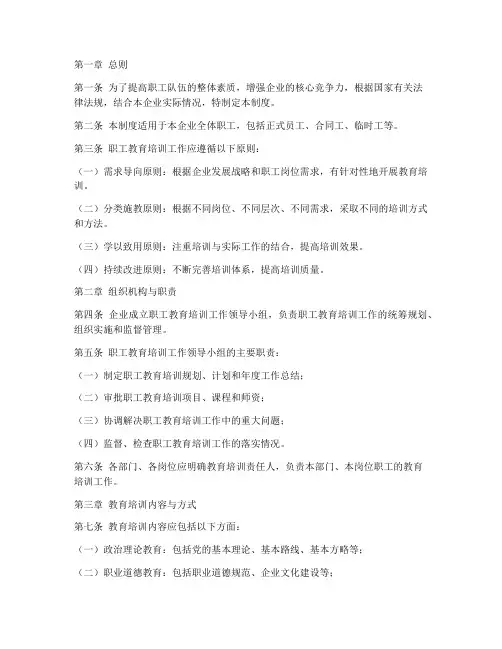 第一章 总则

第一条 为了提高职工队伍的整体素质，增强企业的核心竞争力，根据国家有关法律法规，结合本企业实际情况，特制定本制度。

第二条 本制度适用于本企业全体职工，包括正式员工、合同工、临时工等。

第三条 职工教育培训工作应遵循以下原则：

（一）需求导向原则：根据企业发展战略和职工岗位需求，有针对性地开展教育培训。

（二）分类施教原则：根据不同岗位、不同层次、不同需求，采取不同的培训方式和方法。

（三）学以致用原则：注重培训与实际工作的结合，提高培训效果。

（四）持续改进原则：不断完善培训体系，提高培训质量。

第二章 组织机构与职责

第四条 企业成立职工教育培训工作领导小组，负责职工教育培训工作的统筹规划、组织实施和监督管理。

第五条 职工教育培训工作领导小组的主要职责：

（一）制定职工教育培训规划、计划和年度工作总结；

（二）审批职工教育培训项目、课程和师资；

（三）协调解决职工教育培训工作中的重大问题；

（四）监督、检查职工教育培训工作的落实情况。

第六条 各部门、各岗位应明确教育培训责任人，负责本部门、本岗位职工的教育培训工作。

第三章 教育培训内容与方式

第七条 教育培训内容应包括以下方面：

（一）政治理论教育：包括党的基本理论、基本路线、基本方略等；

（二）职业道德教育：包括职业道德规范、企业文化建设等；